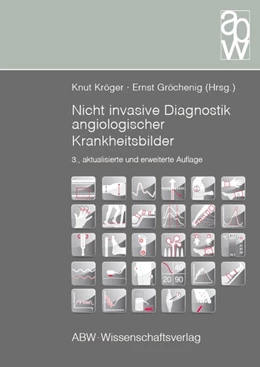 abw

Knut Kröger · Ernst Gröchenig (Hrsg.)

Nicht invasive Diagnostik angiologischer Krankheitsbilder

3., aktualisierte und erweiterte Auflage

40
20 90

ABW · Wissenschaftsverlag